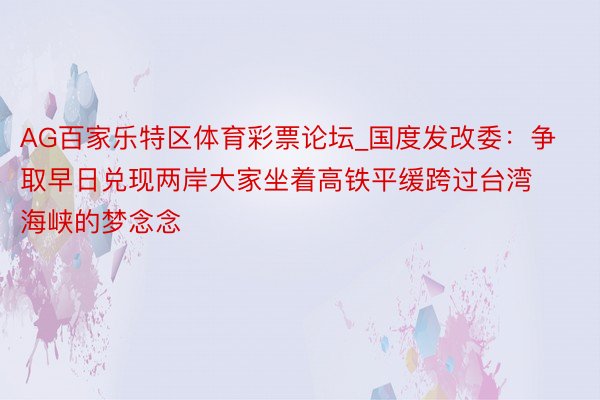 AG百家乐特区体育彩票论坛_国度发改委：争取早日兑现两岸大家坐着高铁平缓跨过台湾海峡的梦念念